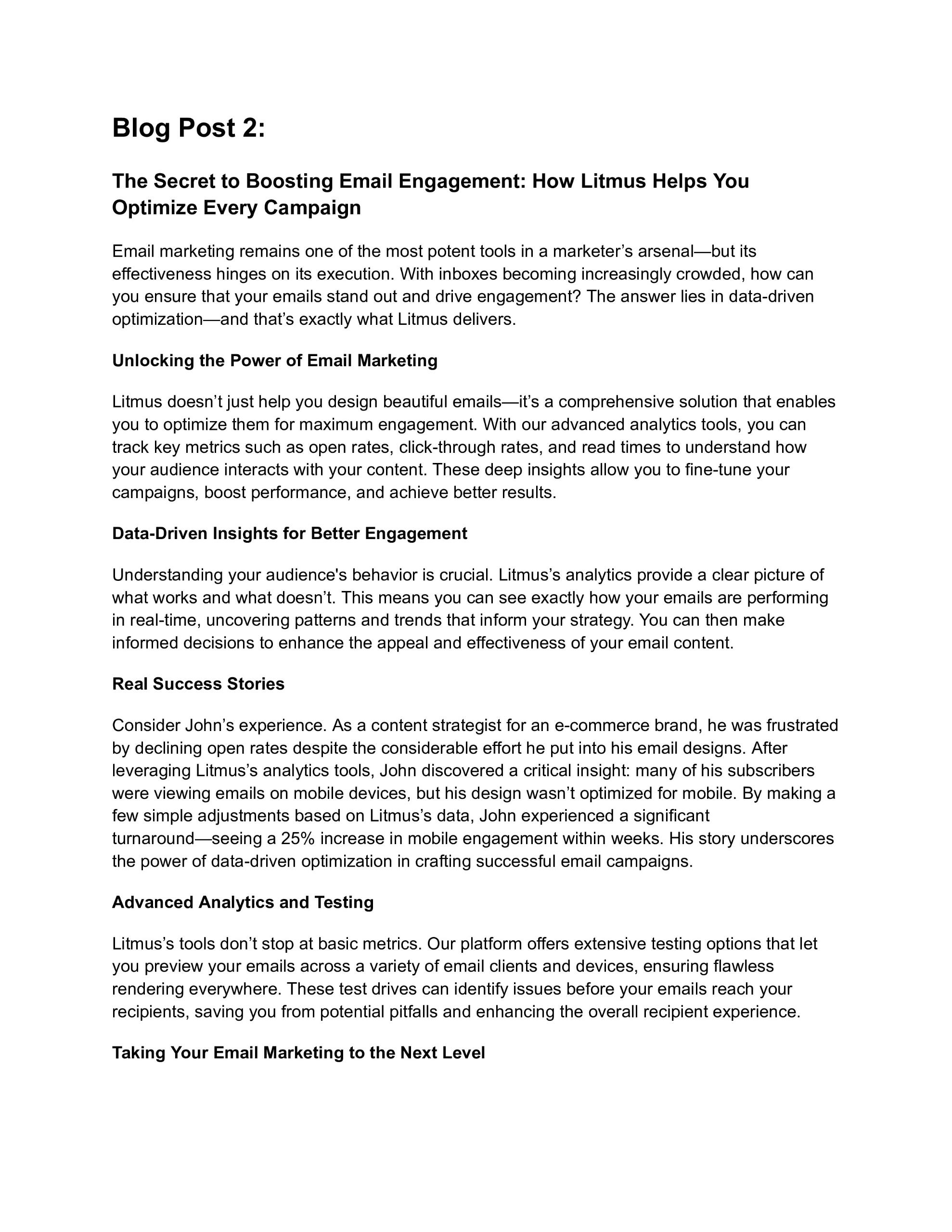 Blog Post 2:

The Secret to Boosting Email Engagement: How Litmus Helps You Optimize Every Campaign

Email marketing remains one of the most potent tools in a marketer’s arsenal—but its effectiveness hinges on its execution. With inboxes becoming increasingly crowded, how can you ensure that your emails stand out and drive engagement? The answer lies in data-driven optimization—and that’s exactly what Litmus delivers.

Unlocking the Power of Email Marketing

Litmus doesn’t just help you design beautiful emails—it’s a comprehensive solution that enables you to optimize them for maximum engagement. With our advanced analytics tools, you can track key metrics such as open rates, click-through rates, and read times to understand how your audience interacts with your content. These deep insights allow you to fine-tune your campaigns, boost performance, and achieve better results.

Data-Driven Insights for Better Engagement

Understanding your audience's behavior is crucial. Litmus’s analytics provide a clear picture of what works and what doesn’t. This means you can see exactly how your emails are performing in real-time, uncovering patterns and trends that inform your strategy. You can then make informed decisions to enhance the appeal and effectiveness of your email content.

Real Success Stories

Consider John’s experience. As a content strategist for an e-commerce brand, he was frustrated by declining open rates despite the considerable effort he put into his email designs. After leveraging Litmus’s analytics tools, John discovered a critical insight: many of his subscribers were viewing emails on mobile devices, but his design wasn’t optimized for mobile. By making a few simple adjustments based on Litmus’s data, John experienced a significant turnaround—seeing a 25% increase in mobile engagement within weeks. His story underscores the power of data-driven optimization in crafting successful email campaigns.

Advanced Analytics and Testing

Litmus’s tools don’t stop at basic metrics. Our platform offers extensive testing options that let you preview your emails across a variety of email clients and devices, ensuring flawless rendering everywhere. These test drives can identify issues before your emails reach your recipients, saving you from potential pitfalls and enhancing the overall recipient experience.

Taking Your Email Marketing to the Next Level